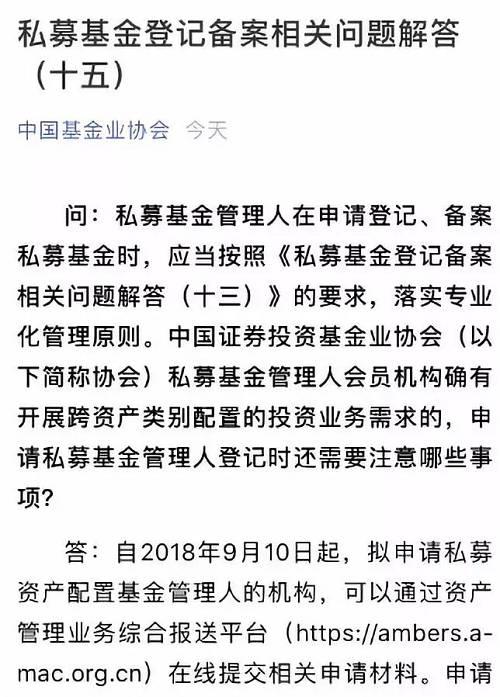 私募基金登记备案相关问题解答（十五）

中国基金业协会 今天

问：私募基金管理人在申请登记、备案私募基金时，应当按照《私募基金登记备案相关问题解答（十三）》的要求，落实专业化管理原则。中国证券投资基金业协会（以下简称协会）私募基金管理人会员机构确有开展跨资产类别配置的投资业务需求的，申请私募基金管理人登记时还需要注意哪些事项？

答：自2018年9月10日起，拟申请私募资产配置基金管理人的机构，可以通过资产管理业务综合报送平台（https://ambers.amac.org.cn）在线提交相关申请材料。申请